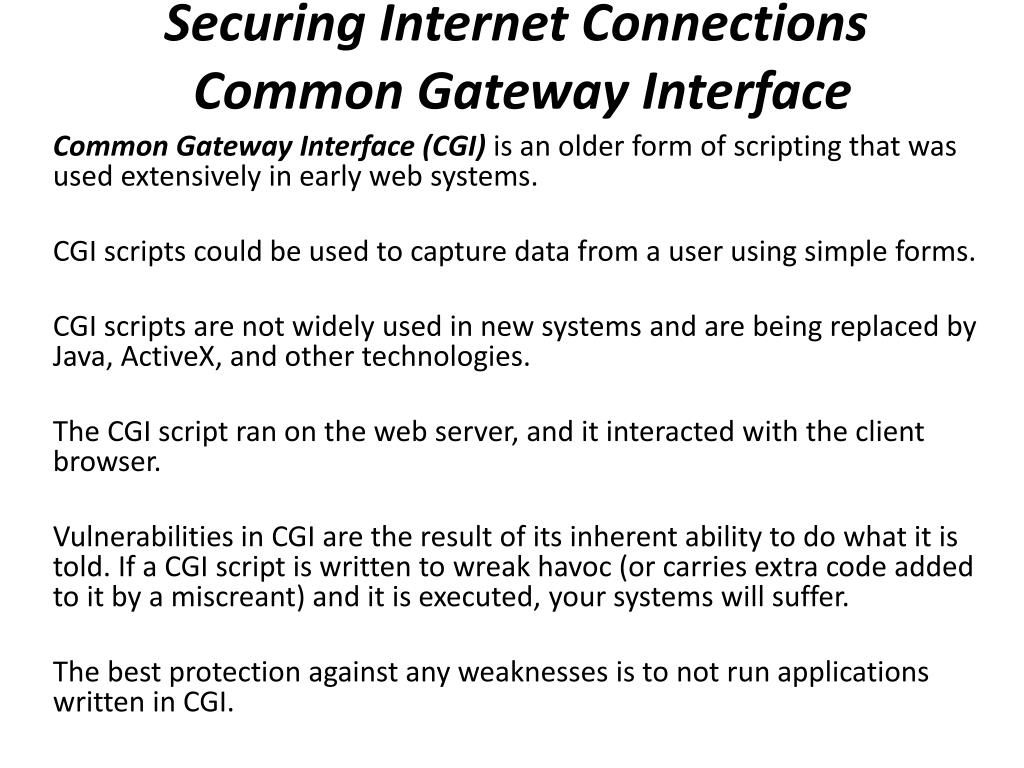 Securing Internet Connections
Common Gateway Interface

Common Gateway Interface (CGI) is an older form of scripting that was used extensively in early web systems.

CGI scripts could be used to capture data from a user using simple forms.

CGI scripts are not widely used in new systems and are being replaced by Java, ActiveX, and other technologies.

The CGI script ran on the web server, and it interacted with the client browser.

Vulnerabilities in CGI are the result of its inherent ability to do what it is told. If a CGI script is written to wreak havoc (or carries extra code added to it by a miscreant) and it is executed, your systems will suffer.

The best protection against any weaknesses is to not run applications written in CGI.